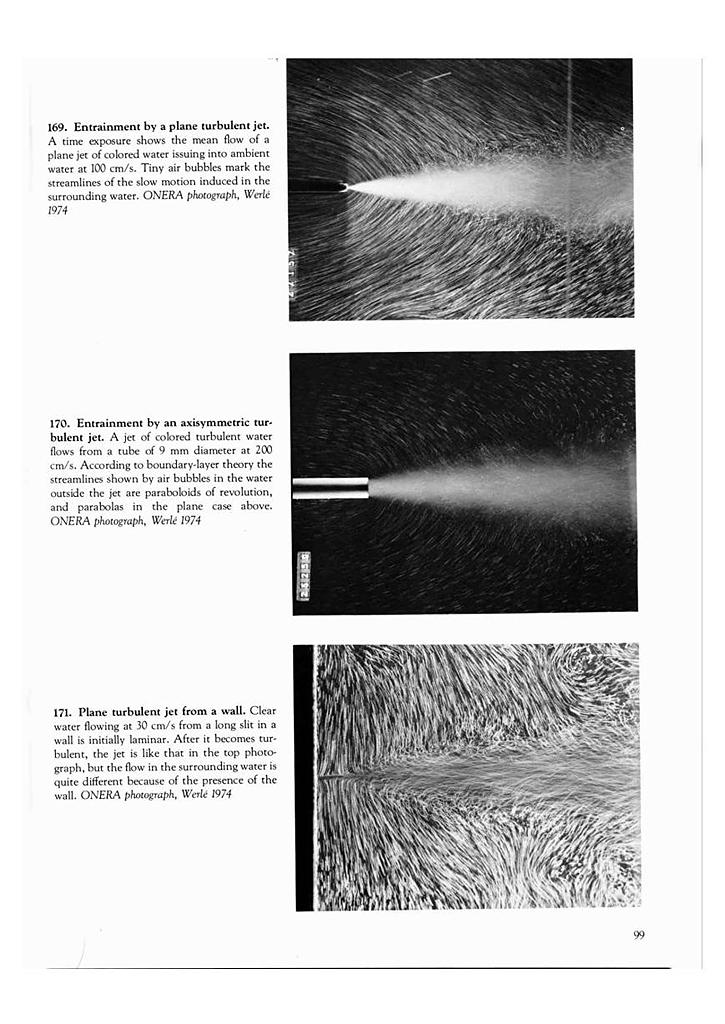 169. Entrainment by a plane turbulent jet. A time exposure shows the mean flow of a plane jet of colored water issuing into ambient water at 100 cm/s. Tiny air bubbles mark the streamlines of the slow motion induced in the surrounding water. ONERA photograph, Werlé 1974

170. Entrainment by an axisymmetric turbulent jet. A jet of colored turbulent water flows from a tube of 9 mm diameter at 200 cm/s. According to boundary-layer theory the streamlines shown by air bubbles in the water outside the jet are paraboloids of revolution, and parabolas in the plane case above. ONERA photograph, Werlé 1974

171. Plane turbulent jet from a wall. Clear water flowing at 30 cm/s from a long slit in a wall is initially laminar. After it becomes turbulent, the jet is like that in the top photograph, but the flow in the surrounding water is quite different because of the presence of the wall. ONERA photograph, Werlé 1974

99